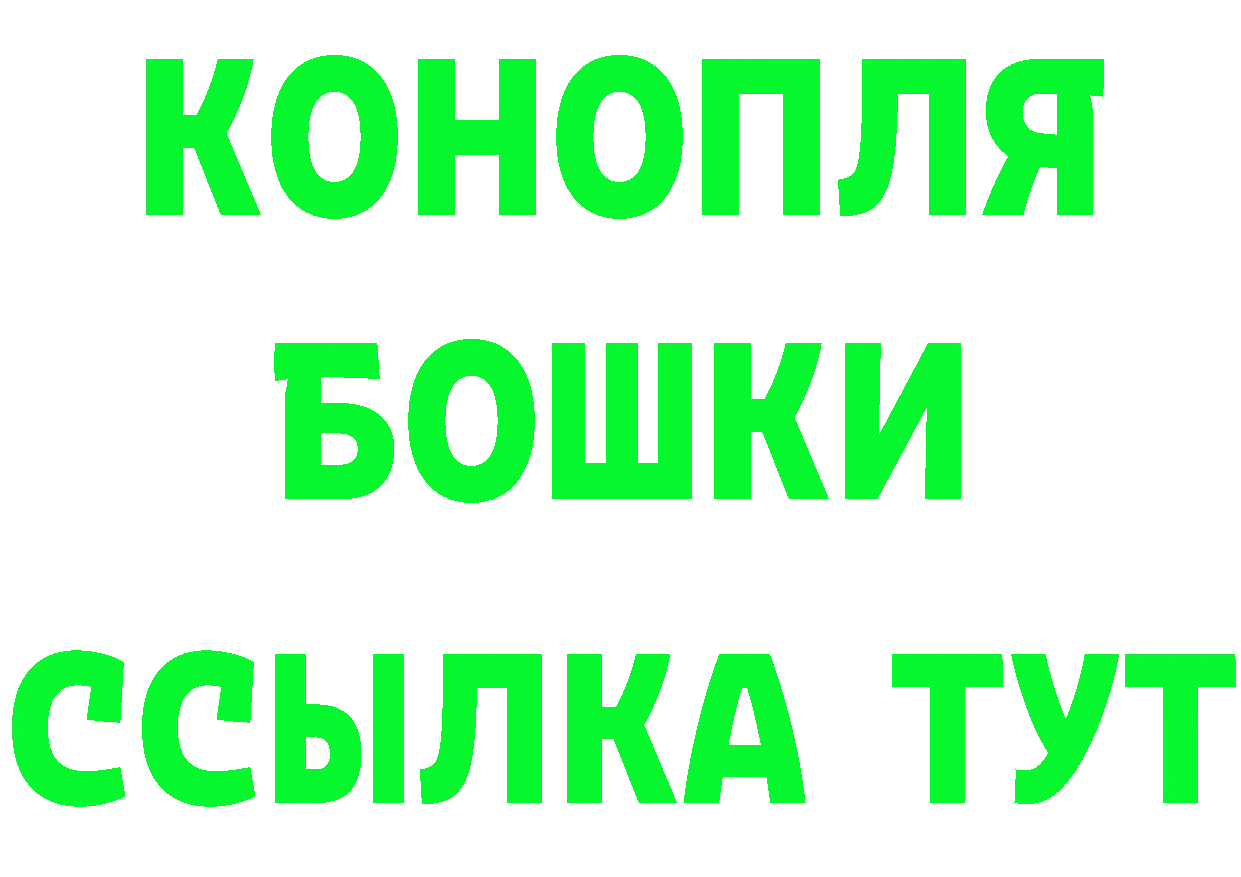 КОНОПЛЯ
БОШКИ
ССЫЛКА ТУТ